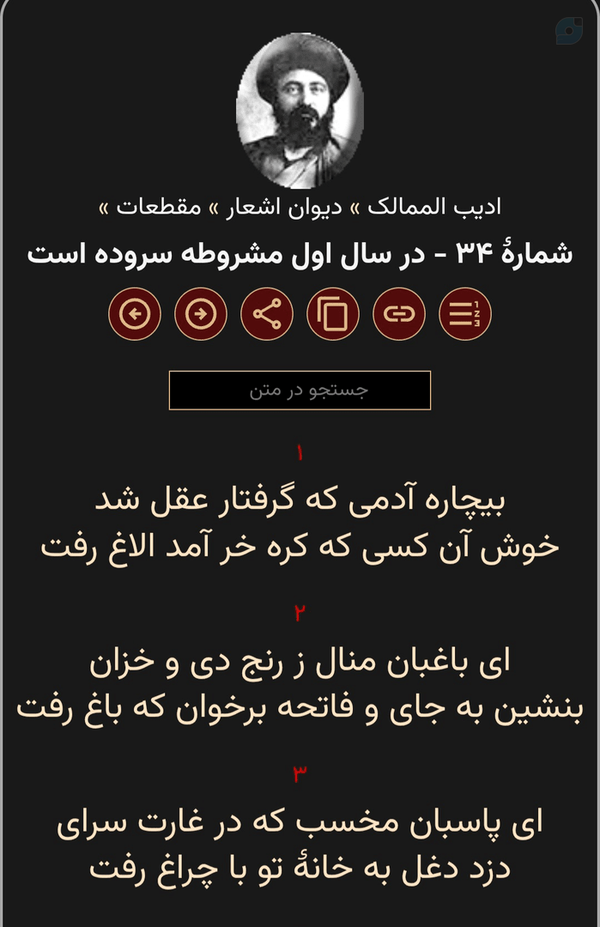 ادیب الممالک » دیوان اشعار » مقطعات »

شمارهٔ ۳۴ - در سال اول مشروطه سروده است

جستجو در متن

۱

بیچاره آدمی که گرفتار عقل شد
خوش آن کسی که کره خر آمد الاغ رفت

۲

ای باغبان منال ز رنج دی و خزان
بنشین به جای و فاتحه برخوان که باغ رفت

۳

ای پاسبان مخسب که در غارت سرای
دزد دغل به خانهٔ تو با چراغ رفت